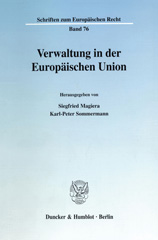 Schriften zum Europäischen Recht
Band 76

Verwaltung in der Europäischen Union

Herausgegeben von
Siegfried Magiera
Karl-Peter Sommermann

Duncker & Humblot · Berlin